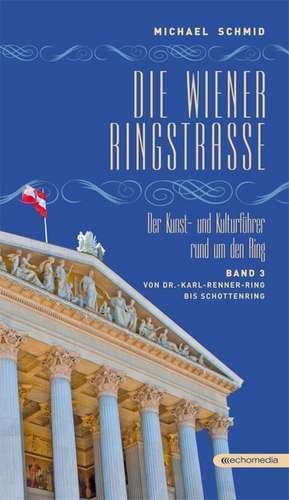 MICHAEL SCHMID

DIE WIENER RINGSTRASSE

Der Kunst- und Kulturführer rund um den Ring

BAND 3
VON DR.-KARL-RENNER-RING BIS SCHOTTENRING

echomedia